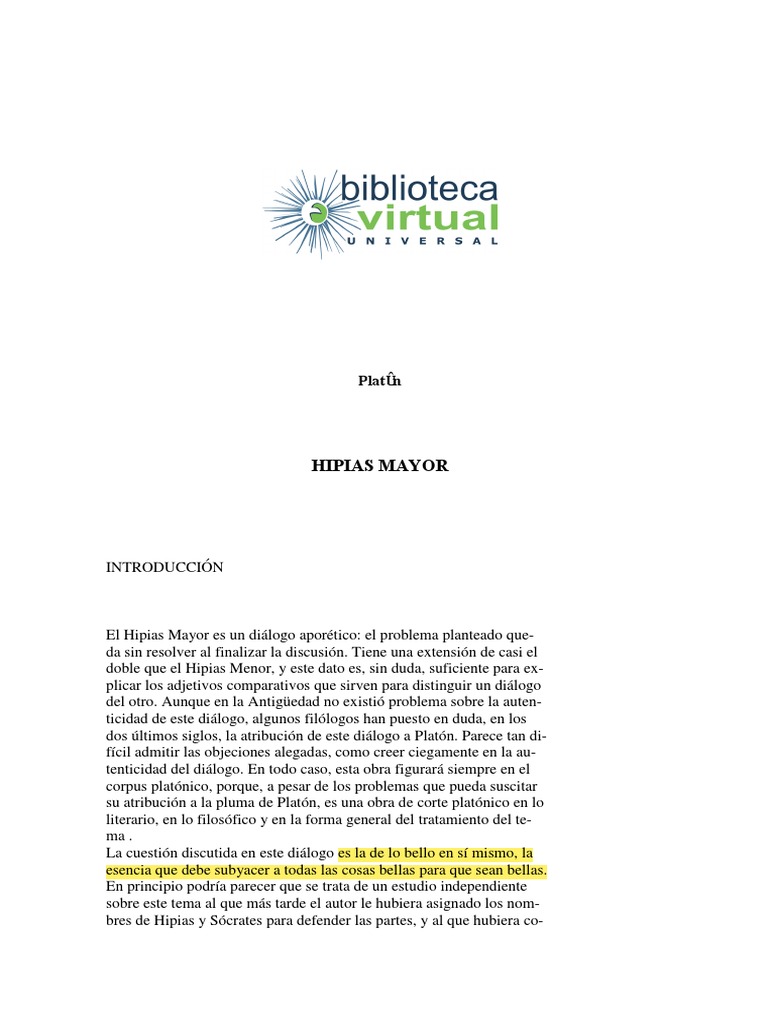 biblioteca
virtual
UNIVERSAL

PlatÛn

HIPIAS MAYOR

INTRODUCCIÓN

El Hipias Mayor es un diálogo aporético: el problema planteado queda sin resolver al finalizar la discusión. Tiene una extensión de casi el doble que el Hipias Menor, y este dato es, sin duda, suficiente para explicar los adjetivos comparativos que sirven para distinguir un diálogo del otro. Aunque en la Antigüedad no existió problema sobre la autenticidad de este diálogo, algunos filólogos han puesto en duda, en los dos últimos siglos, la atribución de este diálogo a Platón. Parece tan difícil admitir las objeciones alegadas, como creer ciegamente en la autenticidad del diálogo. En todo caso, esta obra figurará siempre en el corpus platónico, porque, a pesar de los problemas que pueda suscitar su atribución a la pluma de Platón, es una obra de corte platónico en lo literario, en lo filosófico y en la forma general del tratamiento del tema .
La cuestión discutida en este diálogo es la de lo bello en sí mismo, la esencia que debe subyacer a todas las cosas bellas para que sean bellas.
En principio podría parecer que se trata de un estudio independiente sobre este tema al que más tarde el autor le hubiera asignado los nombres de Hipias y Sócrates para defender las partes, y al que hubiera co-